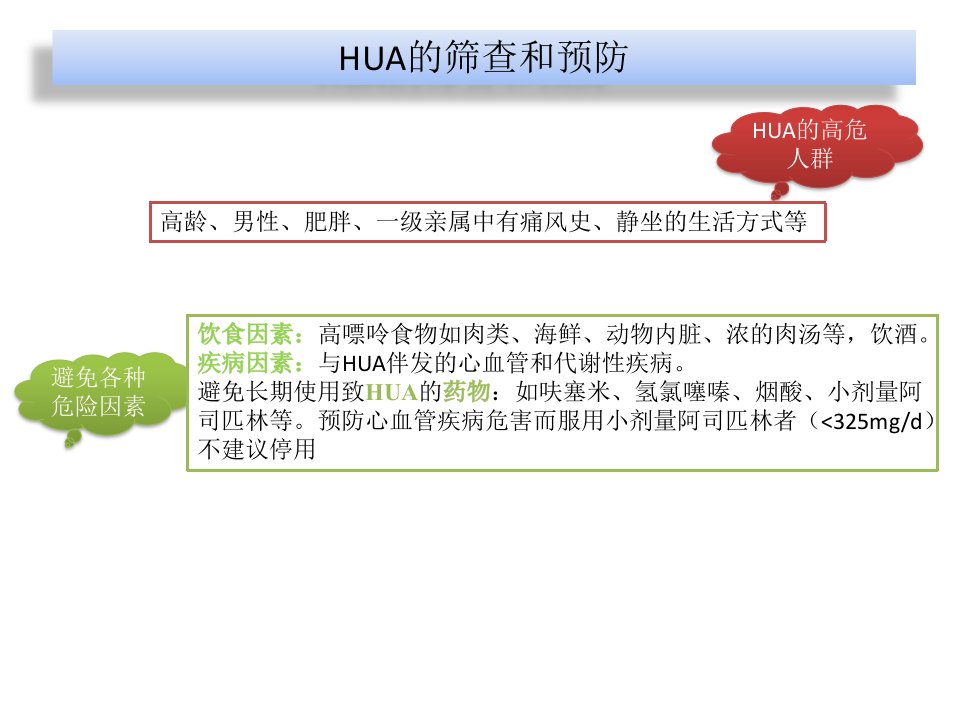 HUA的筛查和预防

HUA的高危人群

高龄、男性、肥胖、一级亲属中有痛风史、静坐的生活方式等

避免各种危险因素

饮食因素：高嘌呤食物如肉类、海鲜、动物内脏、浓的肉汤等，饮酒。
疾病因素：与HUA伴发的心血管和代谢性疾病。
避免长期使用致HUA的药物：如呋塞米、氢氯噻嗪、烟酸、小剂量阿司匹林等。预防心血管疾病危害而服用小剂量阿司匹林者（<325mg/d）不建议停用